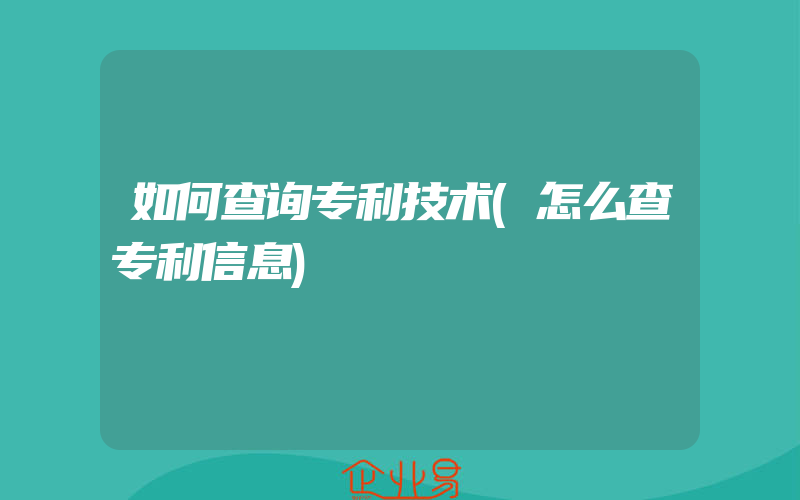 如何查询专利技术(怎么查专利信息)

企业易